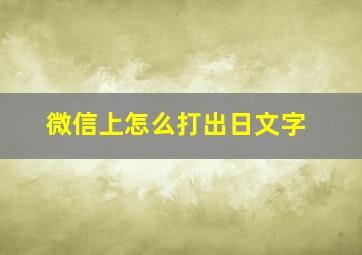 微信上怎么打出日文字